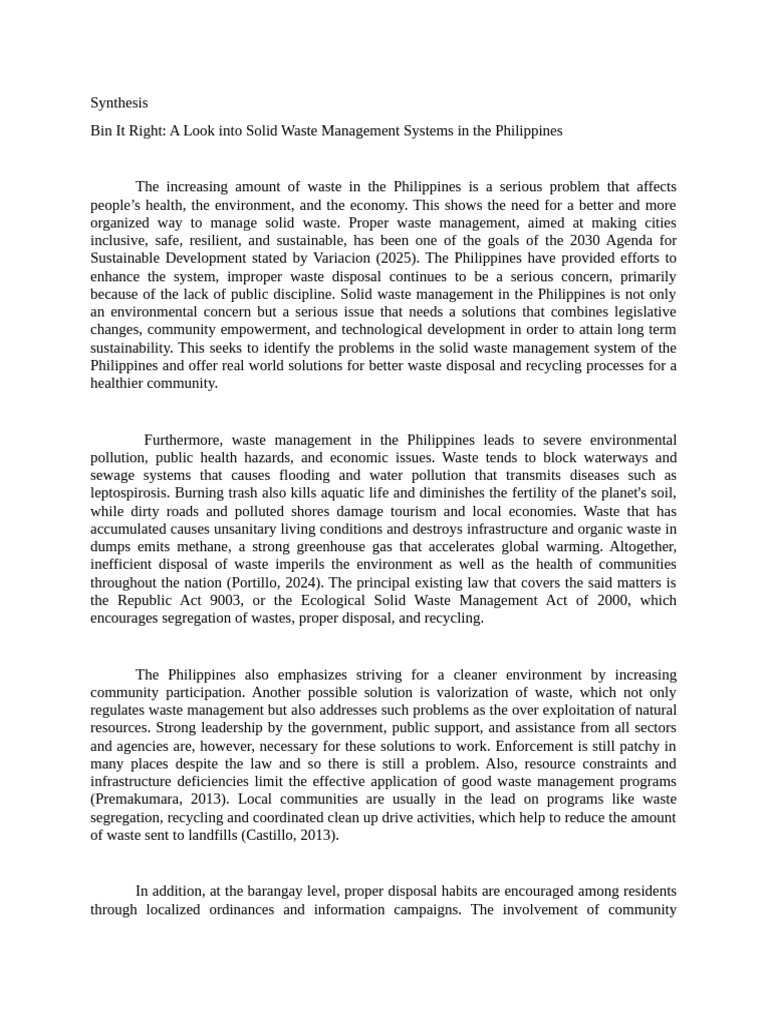 Synthesis

Bin It Right: A Look into Solid Waste Management Systems in the Philippines

The increasing amount of waste in the Philippines is a serious problem that affects people's health, the environment, and the economy. This shows the need for a better and more organized way to manage solid waste. Proper waste management, aimed at making cities inclusive, safe, resilient, and sustainable, has been one of the goals of the 2030 Agenda for Sustainable Development stated by Variacion (2025). The Philippines have provided efforts to enhance the system, improper waste disposal continues to be a serious concern, primarily because of the lack of public discipline. Solid waste management in the Philippines is not only an environmental concern but a serious issue that needs a solutions that combines legislative changes, community empowerment, and technological development in order to attain long term sustainability. This seeks to identify the problems in the solid waste management system of the Philippines and offer real world solutions for better waste disposal and recycling processes for a healthier community.

Furthermore, waste management in the Philippines leads to severe environmental pollution, public health hazards, and economic issues. Waste tends to block waterways and sewage systems that causes flooding and water pollution that transmits diseases such as leptospirosis. Burning trash also kills aquatic life and diminishes the fertility of the planet's soil, while dirty roads and polluted shores damage tourism and local economies. Waste that has accumulated causes unsanitary living conditions and destroys infrastructure and organic waste in dumps emits methane, a strong greenhouse gas that accelerates global warming. Altogether, inefficient disposal of waste imperils the environment as well as the health of communities throughout the nation (Portillo, 2024). The principal existing law that covers the said matters is the Republic Act 9003, or the Ecological Solid Waste Management Act of 2000, which encourages segregation of wastes, proper disposal, and recycling.

The Philippines also emphasizes striving for a cleaner environment by increasing community participation. Another possible solution is valorization of waste, which not only regulates waste management but also addresses such problems as the over exploitation of natural resources. Strong leadership by the government, public support, and assistance from all sectors and agencies are, however, necessary for these solutions to work. Enforcement is still patchy in many places despite the law and so there is still a problem. Also, resource constraints and infrastructure deficiencies limit the effective application of good waste management programs (Premakumara, 2013). Local communities are usually in the lead on programs like waste segregation, recycling and coordinated clean up drive activities, which help to reduce the amount of waste sent to landfills (Castillo, 2013).

In addition, at the barangay level, proper disposal habits are encouraged among residents through localized ordinances and information campaigns. The involvement of community